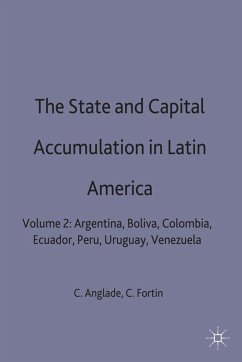 The State and Capital Accumulation in Latin America

Volume 2: Argentina, Boliva, Colombia, Ecuador, Peru, Uruguay, Venezuela

C. Anglade, C. Fortin